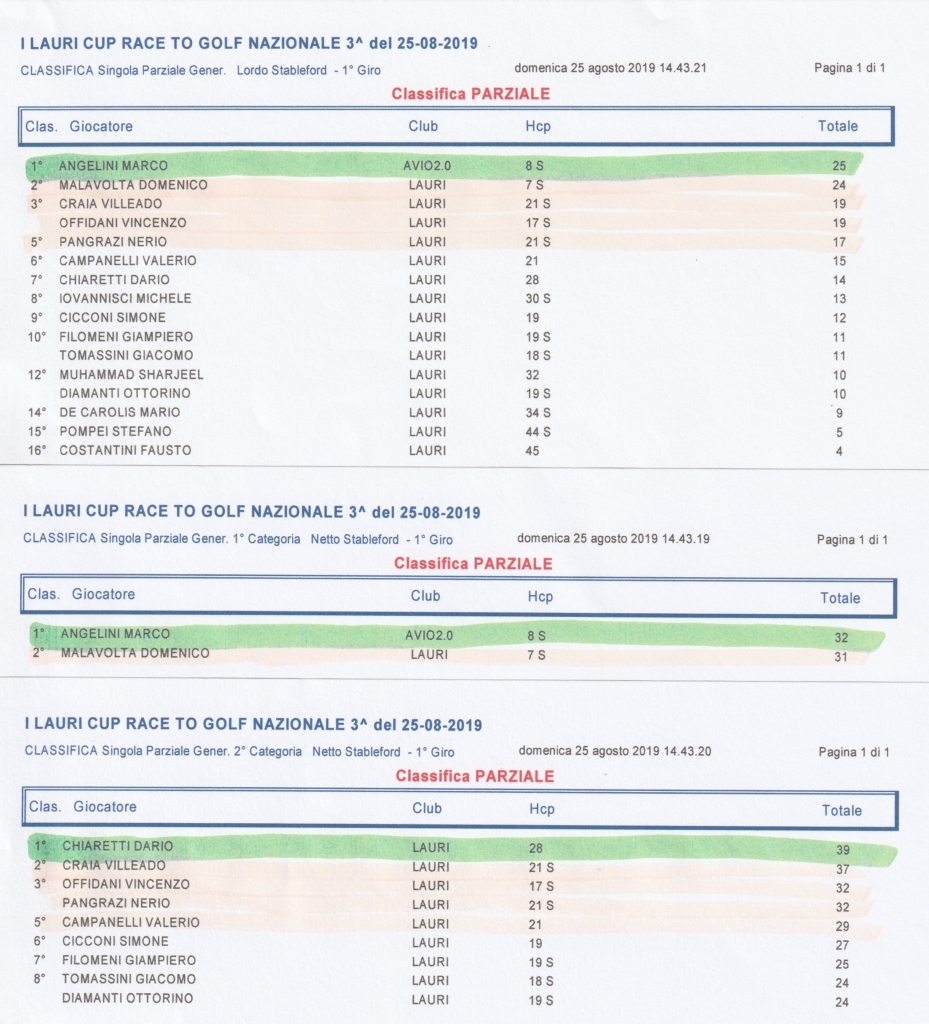 I LAURI CUP RACE TO GOLF NAZIONALE 3^ del 25-08-2019

CLASSIFICA Singola Parziale Gener. Lordo Stableford - 1° Giro domenica 25 agosto 2019 14.43.21 Pagina 1 di 1

Classifica PARZIALE

| Clas. | Giocatore | Club | Hcp | Totale |
|---|---|---|---|---|
| 1° | ANGELINI MARCO | AVIO2.0 | 8 S | 25 |
| 2° | MALAVOLTA DOMENICO | LAURI | 7 S | 24 |
| 3° | CRAIA VILLEADO | LAURI | 21 S | 19 |
| | OFFIDANI VINCENZO | LAURI | 17 S | 19 |
| 5° | PANGRAZI NERIO | LAURI | 21 S | 17 |
| 6° | CAMPANELLI VALERIO | LAURI | 21 | 15 |
| 7° | CHIARETTI DARIO | LAURI | 28 | 14 |
| 8° | IOVANNISCI MICHELE | LAURI | 30 S | 13 |
| 9° | CICCONI SIMONE | LAURI | 19 | 12 |
| 10° | FILOMENI GIAMPIERO | LAURI | 19 S | 11 |
| | TOMASSINI GIACOMO | LAURI | 18 S | 11 |
| 12° | MUHAMMAD SHARJEEL | LAURI | 32 | 10 |
| | DIAMANTI OTTORINO | LAURI | 19 S | 10 |
| 14° | DE CAROLIS MARIO | LAURI | 34 S | 9 |
| 15° | POMPEI STEFANO | LAURI | 44 S | 5 |
| 16° | COSTANTINI FAUSTO | LAURI | 45 | 4 |

I LAURI CUP RACE TO GOLF NAZIONALE 3^ del 25-08-2019

CLASSIFICA Singola Parziale Gener. 1° Categoria Netto Stableford - 1° Giro domenica 25 agosto 2019 14.43.19 Pagina 1 di 1

Classifica PARZIALE

| Clas. | Giocatore | Club | Hcp | Totale |
|---|---|---|---|---|
| 1° | ANGELINI MARCO | AVIO2.0 | 8 S | 32 |
| 2° | MALAVOLTA DOMENICO | LAURI | 7 S | 31 |

I LAURI CUP RACE TO GOLF NAZIONALE 3^ del 25-08-2019

CLASSIFICA Singola Parziale Gener. 2° Categoria Netto Stableford - 1° Giro domenica 25 agosto 2019 14.43.20 Pagina 1 di 1

Classifica PARZIALE

| Clas. | Giocatore | Club | Hcp | Totale |
|---|---|---|---|---|
| 1° | CHIARETTI DARIO | LAURI | 28 | 39 |
| 2° | CRAIA VILLEADO | LAURI | 21 S | 37 |
| 3° | OFFIDANI VINCENZO | LAURI | 17 S | 32 |
| | PANGRAZI NERIO | LAURI | 21 S | 32 |
| 5° | CAMPANELLI VALERIO | LAURI | 21 | 29 |
| 6° | CICCONI SIMONE | LAURI | 19 | 27 |
| 7° | FILOMENI GIAMPIERO | LAURI | 19 S | 25 |
| 8° | TOMASSINI GIACOMO | LAURI | 18 S | 24 |
| | DIAMANTI OTTORINO | LAURI | 19 S | 24 |